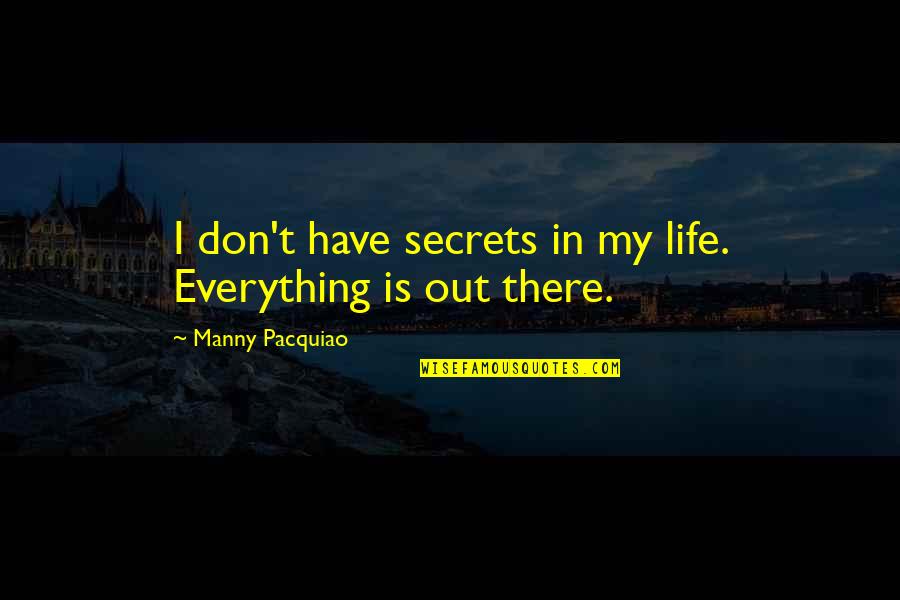 I don't have secrets in my life. Everything is out there.

~ Manny Pacquiao

WISEFAMOUSQUOTES.COM